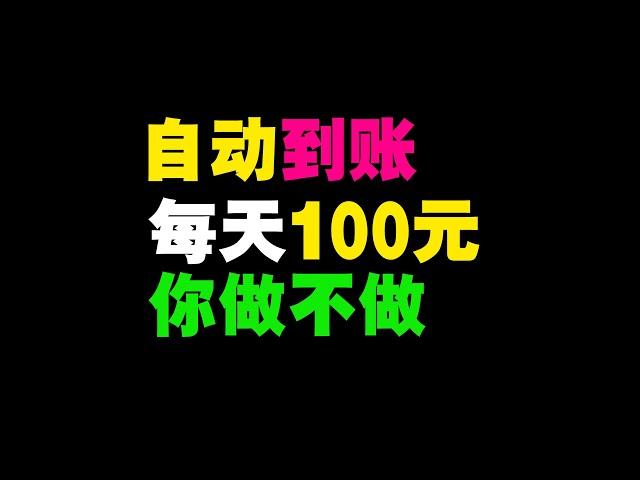 自动到账
每天100元
你做不做